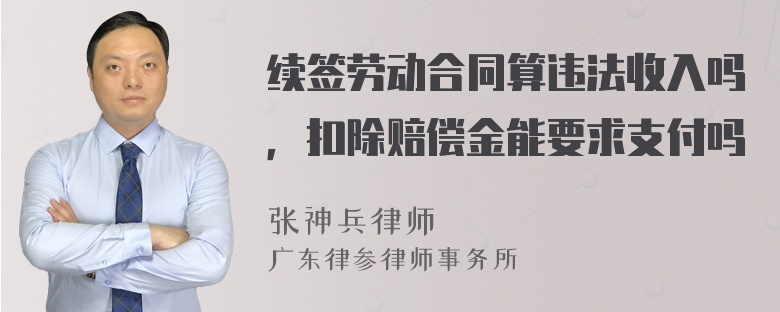 续签劳动合同算违法收入吗，扣除赔偿金能要求支付吗

张神兵律师
广东律参律师事务所